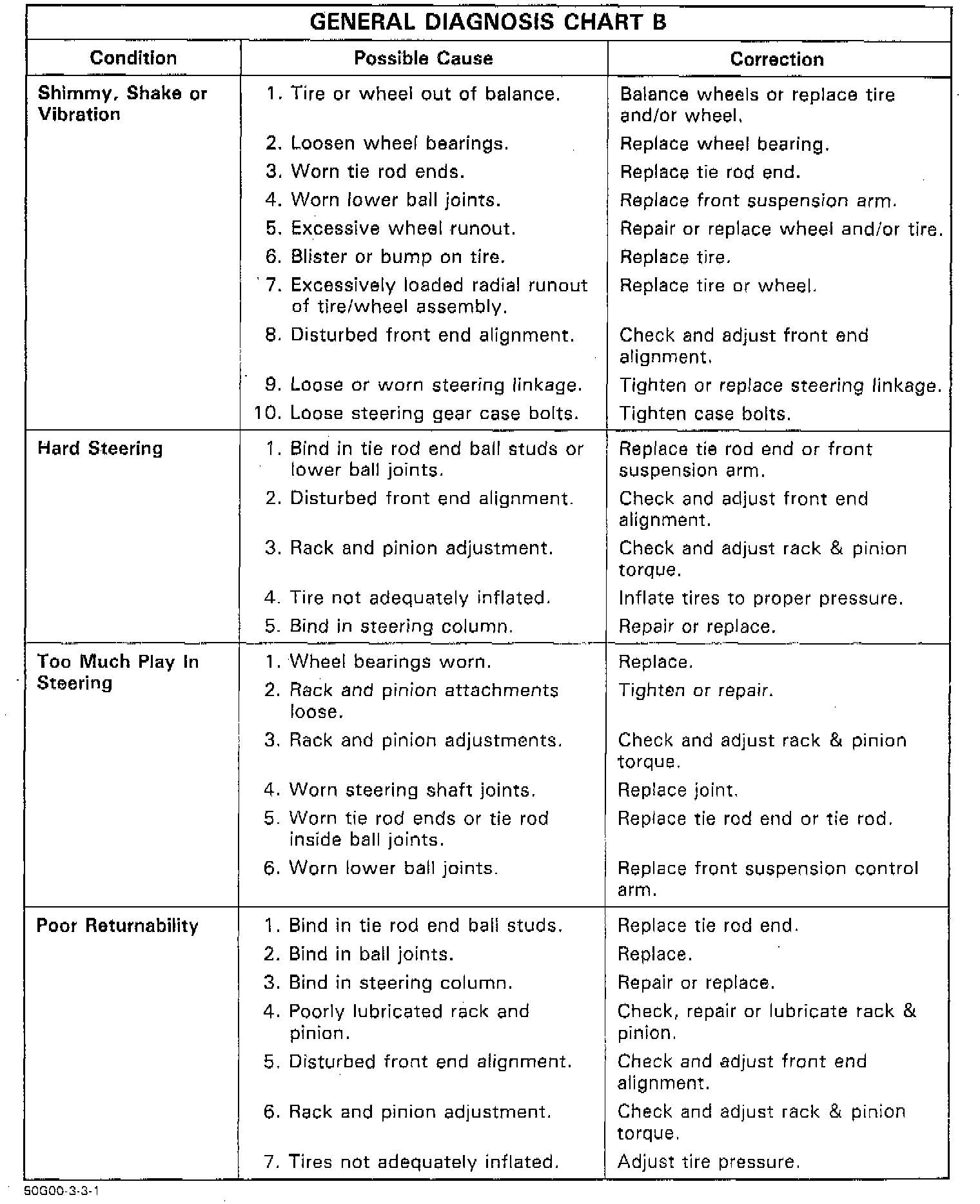 GENERAL DIAGNOSIS CHART B

| Condition | Possible Cause | Correction |
|---|---|---|
| Shimmy, Shake or Vibration | 1. Tire or wheel out of balance. | Balance wheels or replace tire and/or wheel. |
| | 2. Loosen wheel bearings. | Replace wheel bearing. |
| | 3. Worn tie rod ends. | Replace tie rod end. |
| | 4. Worn lower ball joints. | Replace front suspension arm. |
| | 5. Excessive wheel runout. | Repair or replace wheel and/or tire. |
| | 6. Blister or bump on tire. | Replace tire. |
| | 7. Excessively loaded radial runout of tire/wheel assembly. | Replace tire or wheel. |
| | 8. Disturbed front end alignment. | Check and adjust front end alignment. |
| | 9. Loose or worn steering linkage. | Tighten or replace steering linkage. |
| | 10. Loose steering gear case bolts. | Tighten case bolts. |
| Hard Steering | 1. Bind in tie rod end ball studs or lower ball joints. | Replace tie rod end or front suspension arm. |
| | 2. Disturbed front end alignment. | Check and adjust front end alignment. |
| | 3. Rack and pinion adjustment. | Check and adjust rack & pinion torque. |
| | 4. Tire not adequately inflated. | Inflate tires to proper pressure. |
| | 5. Bind in steering column. | Repair or replace. |
| Too Much Play In Steering | 1. Wheel bearings worn. | Replace. |
| | 2. Rack and pinion attachments loose. | Tighten or repair. |
| | 3. Rack and pinion adjustments. | Check and adjust rack & pinion torque. |
| | 4. Worn steering shaft joints. | Replace joint. |
| | 5. Worn tie rod ends or tie rod inside ball joints. | Replace tie rod end or tie rod. |
| | 6. Worn lower ball joints. | Replace front suspension control arm. |
| Poor Returnability | 1. Bind in tie rod end ball studs. | Replace tie rod end. |
| | 2. Bind in ball joints. | Replace. |
| | 3. Bind in steering column. | Repair or replace. |
| | 4. Poorly lubricated rack and pinion. | Check, repair or lubricate rack & pinion. |
| | 5. Disturbed front end alignment. | Check and adjust front end alignment. |
| | 6. Rack and pinion adjustment. | Check and adjust rack & pinion torque. |
| | 7. Tires not adequately inflated. | Adjust tire pressure. |

50G00-3-3-1